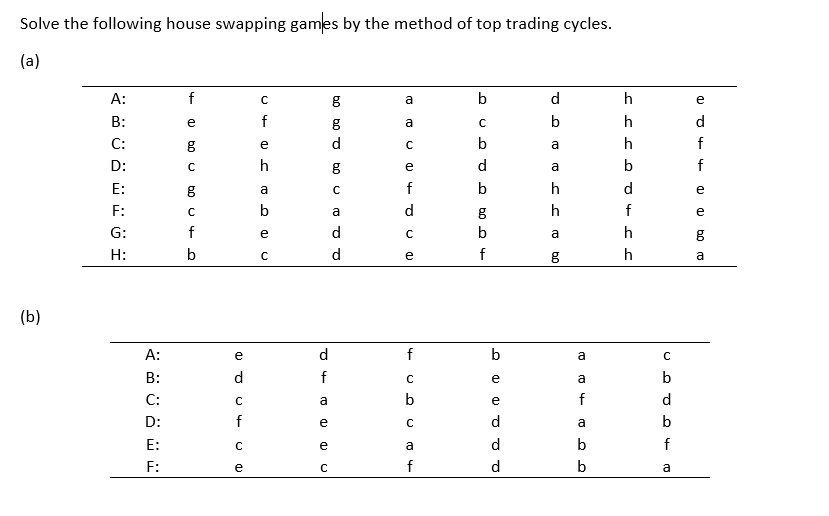 Solve the following house swapping games by the method of top trading cycles.

(a)

| A: | f | c | g | a | b | d | h | e |
|---|---|---|---|---|---|---|---|---|
| B: | e | f | g | a | c | b | h | d |
| C: | g | e | d | c | b | a | h | f |
| D: | c | h | g | e | d | a | b | f |
| E: | g | a | c | f | b | h | d | e |
| F: | c | b | a | d | g | h | f | e |
| G: | f | e | d | c | b | a | h | g |
| H: | b | c | d | e | f | g | h | a |

(b)

| A: | e | d | f | b | a | c |
|---|---|---|---|---|---|---|
| B: | d | f | c | e | a | b |
| C: | c | a | b | e | f | d |
| D: | f | e | c | d | a | b |
| E: | c | e | a | d | b | f |
| F: | e | c | f | d | b | a |